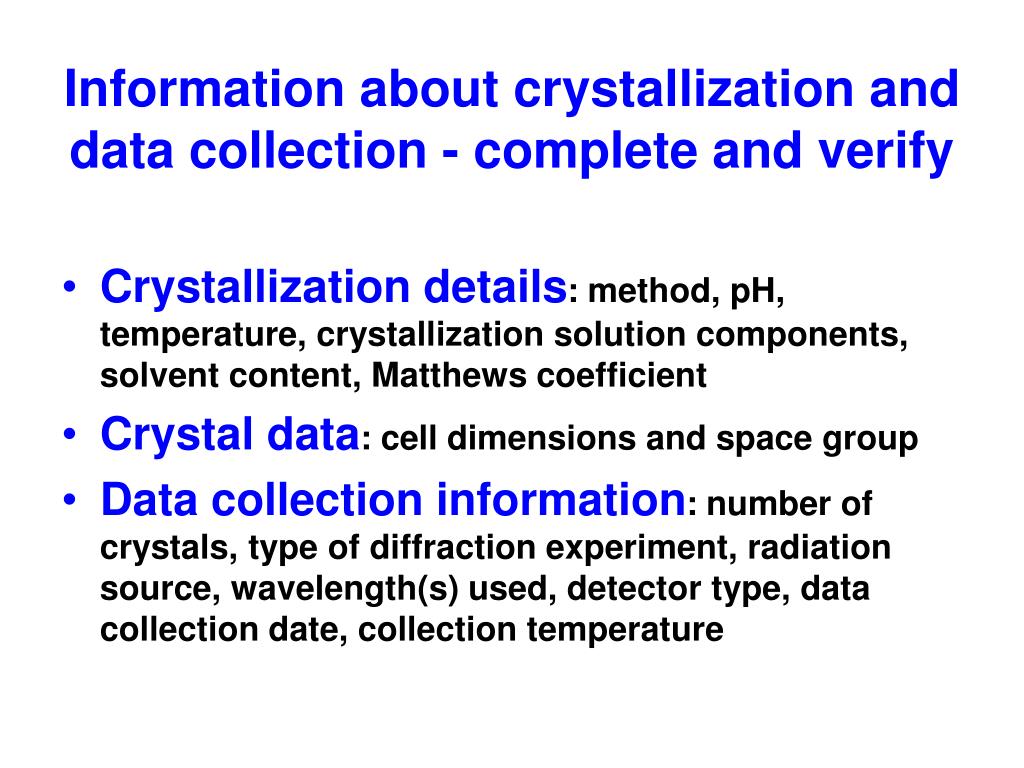 Information about crystallization and data collection - complete and verify

• Crystallization details: method, pH, temperature, crystallization solution components, solvent content, Matthews coefficient
• Crystal data: cell dimensions and space group
• Data collection information: number of crystals, type of diffraction experiment, radiation source, wavelength(s) used, detector type, data collection date, collection temperature